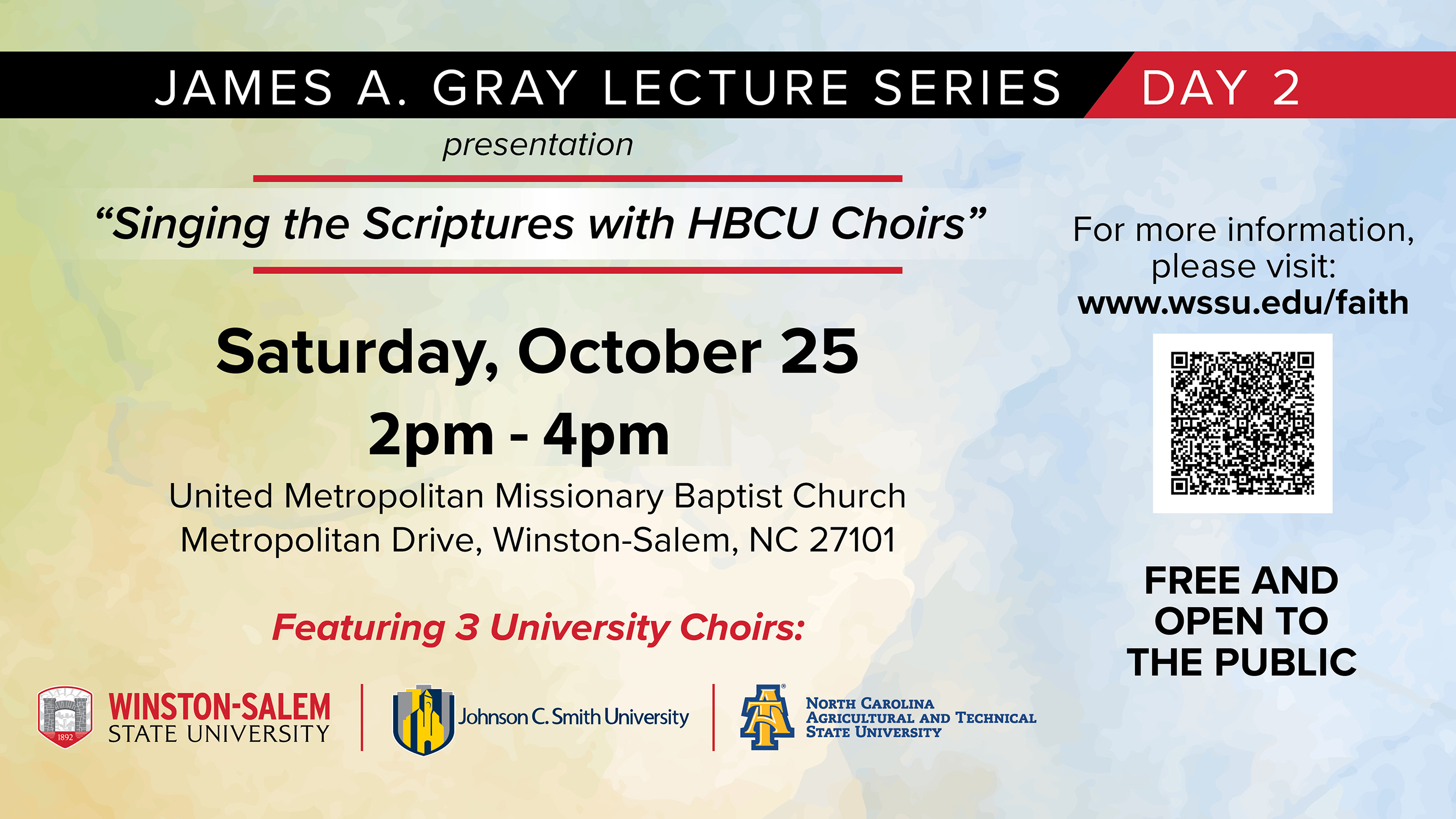 JAMES A. GRAY LECTURE SERIES DAY 2

presentation

“Singing the Scriptures with HBCU Choirs”

Saturday, October 25

2pm - 4pm

United Metropolitan Missionary Baptist Church
Metropolitan Drive, Winston-Salem, NC 27101

Featuring 3 University Choirs:

1892 WINSTON-SALEM STATE UNIVERSITY

Johnson C. Smith University

AT NORTH CAROLINA AGRICULTURAL AND TECHNICAL STATE UNIVERSITY

For more information, please visit:
www.wssu.edu/faith

FREE AND OPEN TO THE PUBLIC